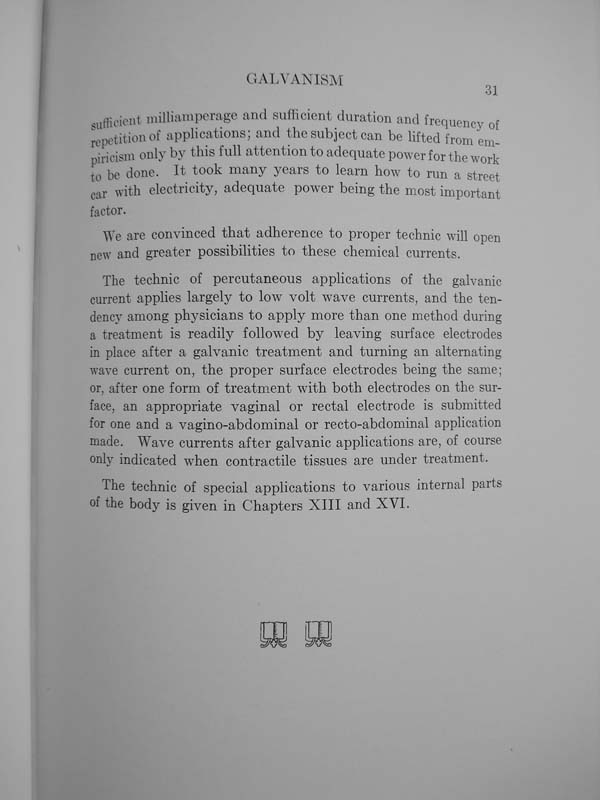 GALVANISM

31

sufficient milliamperage and sufficient duration and frequency of repetition of applications; and the subject can be lifted from empiricism only by this full attention to adequate power for the work to be done. It took many years to learn how to run a street car with electricity, adequate power being the most important factor.

We are convinced that adherence to proper technic will open new and greater possibilities to these chemical currents.

The technic of percutaneous applications of the galvanic current applies largely to low volt wave currents, and the tendency among physicians to apply more than one method during a treatment is readily followed by leaving surface electrodes in place after a galvanic treatment and turning an alternating wave current on, the proper surface electrodes being the same; or, after one form of treatment with both electrodes on the surface, an appropriate vaginal or rectal electrode is submitted for one and a vagino-abdominal or recto-abdominal application made. Wave currents after galvanic applications are, of course only indicated when contractile tissues are under treatment.

The technic of special applications to various internal parts of the body is given in Chapters XIII and XVI.